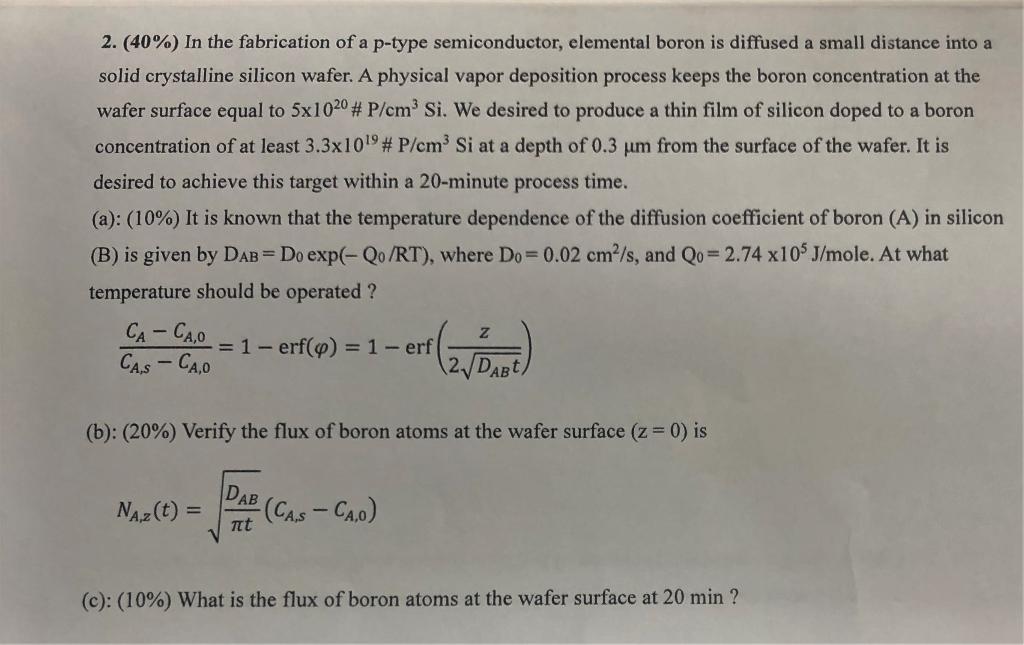 2. (40%) In the fabrication of a p-type semiconductor, elemental boron is diffused a small distance into a solid crystalline silicon wafer. A physical vapor deposition process keeps the boron concentration at the wafer surface equal to $5x10^{20}$ # P/cm$^3$ Si. We desired to produce a thin film of silicon doped to a boron concentration of at least $3.3x10^{19}$ # P/cm$^3$ Si at a depth of 0.3 μm from the surface of the wafer. It is desired to achieve this target within a 20-minute process time.

(a): (10%) It is known that the temperature dependence of the diffusion coefficient of boron (A) in silicon (B) is given by $D_{AB} = D_0 \exp(-Q_0/RT)$, where $D_0 = 0.02$ cm$^2$/s, and $Q_0 = 2.74 \times 10^5$ J/mole. At what temperature should be operated ?

$\frac{C_A - C_{A,0}}{C_{A,s} - C_{A,0}} = 1 - \text{erf}(\varphi) = 1 - \text{erf}\left(\frac{z}{2\sqrt{D_{AB}t}}\right)$

(b): (20%) Verify the flux of boron atoms at the wafer surface (z = 0) is

$N_{A,z}(t) = \sqrt{\frac{D_{AB}}{\pi t}}(C_{A,s} - C_{A,0})$

(c): (10%) What is the flux of boron atoms at the wafer surface at 20 min ?